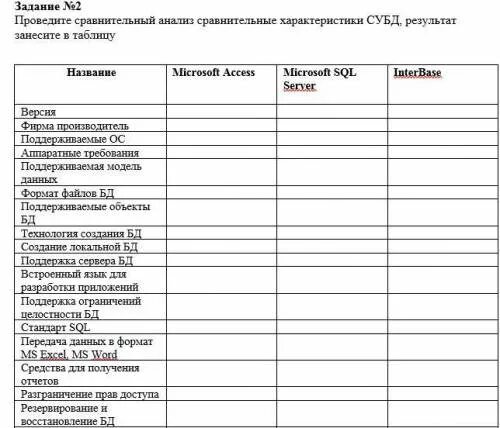 Задание №2
Проведите сравнительный анализ сравнительные характеристики СУБД, результат занесите в таблицу

| Название | Microsoft Access | Microsoft SQL Server | InterBase |
|---|---|---|---|
| Версия | | | |
| Фирма производитель | | | |
| Поддерживаемые ОС | | | |
| Аппаратные требования | | | |
| Поддерживаемая модель данных | | | |
| Формат файлов БД | | | |
| Поддерживаемые объекты БД | | | |
| Технология создания БД | | | |
| Создание локальной БД | | | |
| Поддержка сервера БД | | | |
| Встроенный язык для разработки приложений | | | |
| Поддержка ограничений целостности БД | | | |
| Стандарт SQL | | | |
| Передача данных в формат MS Excel, MS Word | | | |
| Средства для получения отчетов | | | |
| Разграничение прав доступа | | | |
| Резервирование и восстановление БД | | | |